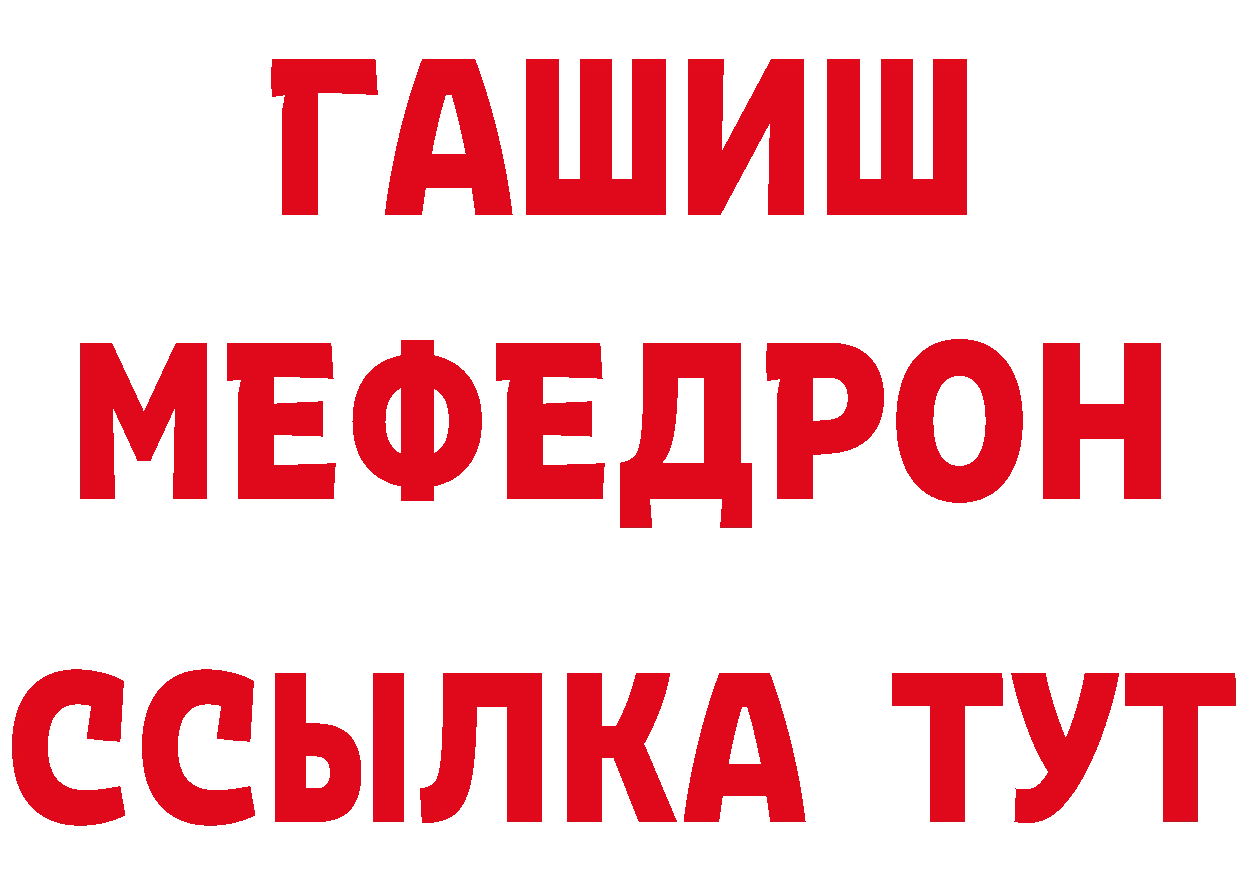 ГАШИШ
МЕФЕДРОН
ССЫЛКА ТУТ